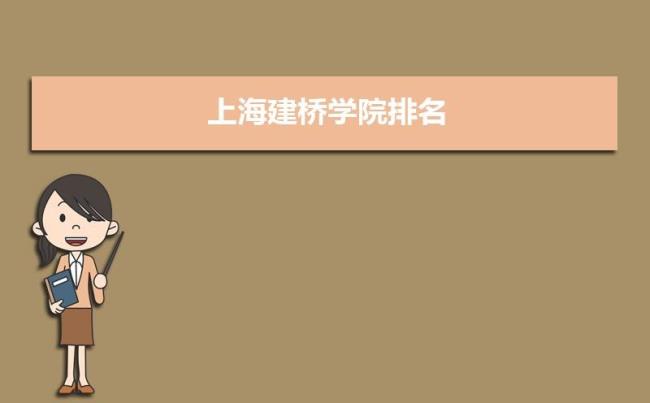 上海建桥学院排名